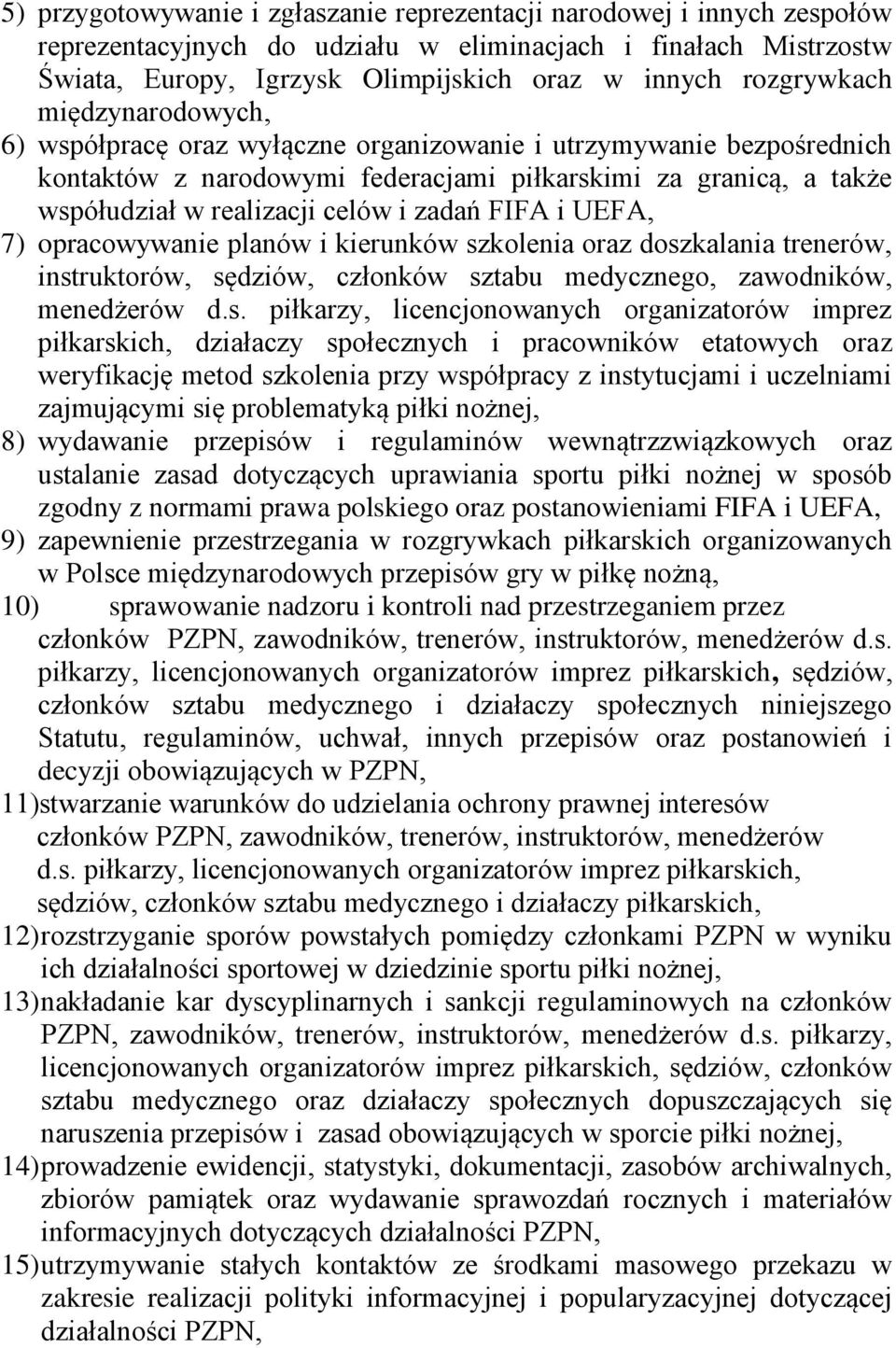 5) przygotowywanie i zgłaszanie reprezentacji narodowej i innych zespołów reprezentacyjnych do udziału w eliminacjach i finałach Mistrzostw Świata, Europy, Igrzysk Olimpijskich oraz w innych rozgrywkach międzynarodowych,

6) współpracę oraz wyłączne organizowanie i utrzymywanie bezpośrednich kontaktów z narodowymi federacjami piłkarskimi za granicą, a także współudział w realizacji celów i zadań FIFA i UEFA,

7) opracowywanie planów i kierunków szkolenia oraz doszkalania trenerów, instruktorów, sędziów, członków sztabu medycznego, zawodników, menedżerów d.s. piłkarzy, licencjonowanych organizatorów imprez piłkarskich, działaczy społecznych i pracowników etatowych oraz weryfikację metod szkolenia przy współpracy z instytucjami i uczelniami zajmującymi się problematyką piłki nożnej,

8) wydawanie przepisów i regulaminów wewnątrzzwiązkowych oraz ustalanie zasad dotyczących uprawiania sportu piłki nożnej w sposób zgodny z normami prawa polskiego oraz postanowieniami FIFA i UEFA,

9) zapewnienie przestrzegania w rozgrywkach piłkarskich organizowanych w Polsce międzynarodowych przepisów gry w piłkę nożną,

10) sprawowanie nadzoru i kontroli nad przestrzeganiem przez członków PZPN, zawodników, trenerów, instruktorów, menedżerów d.s. piłkarzy, licencjonowanych organizatorów imprez piłkarskich, sędziów, członków sztabu medycznego i działaczy społecznych niniejszego Statutu, regulaminów, uchwał, innych przepisów oraz postanowień i decyzji obowiązujących w PZPN,

11)stwarzanie warunków do udzielania ochrony prawnej interesów członków PZPN, zawodników, trenerów, instruktorów, menedżerów d.s. piłkarzy, licencjonowanych organizatorów imprez piłkarskich, sędziów, członków sztabu medycznego i działaczy piłkarskich,

12)rozstrzyganie sporów powstałych pomiędzy członkami PZPN w wyniku ich działalności sportowej w dziedzinie sportu piłki nożnej,

13)nakładanie kar dyscyplinarnych i sankcji regulaminowych na członków PZPN, zawodników, trenerów, instruktorów, menedżerów d.s. piłkarzy, licencjonowanych organizatorów imprez piłkarskich, sędziów, członków sztabu medycznego oraz działaczy społecznych dopuszczających się naruszenia przepisów i zasad obowiązujących w sporcie piłki nożnej,

14)prowadzenie ewidencji, statystyki, dokumentacji, zasobów archiwalnych, zbiorów pamiątek oraz wydawanie sprawozdań rocznych i materiałów informacyjnych dotyczących działalności PZPN,

15)utrzymywanie stałych kontaktów ze środkami masowego przekazu w zakresie realizacji polityki informacyjnej i popularyzacyjnej dotyczącej działalności PZPN,